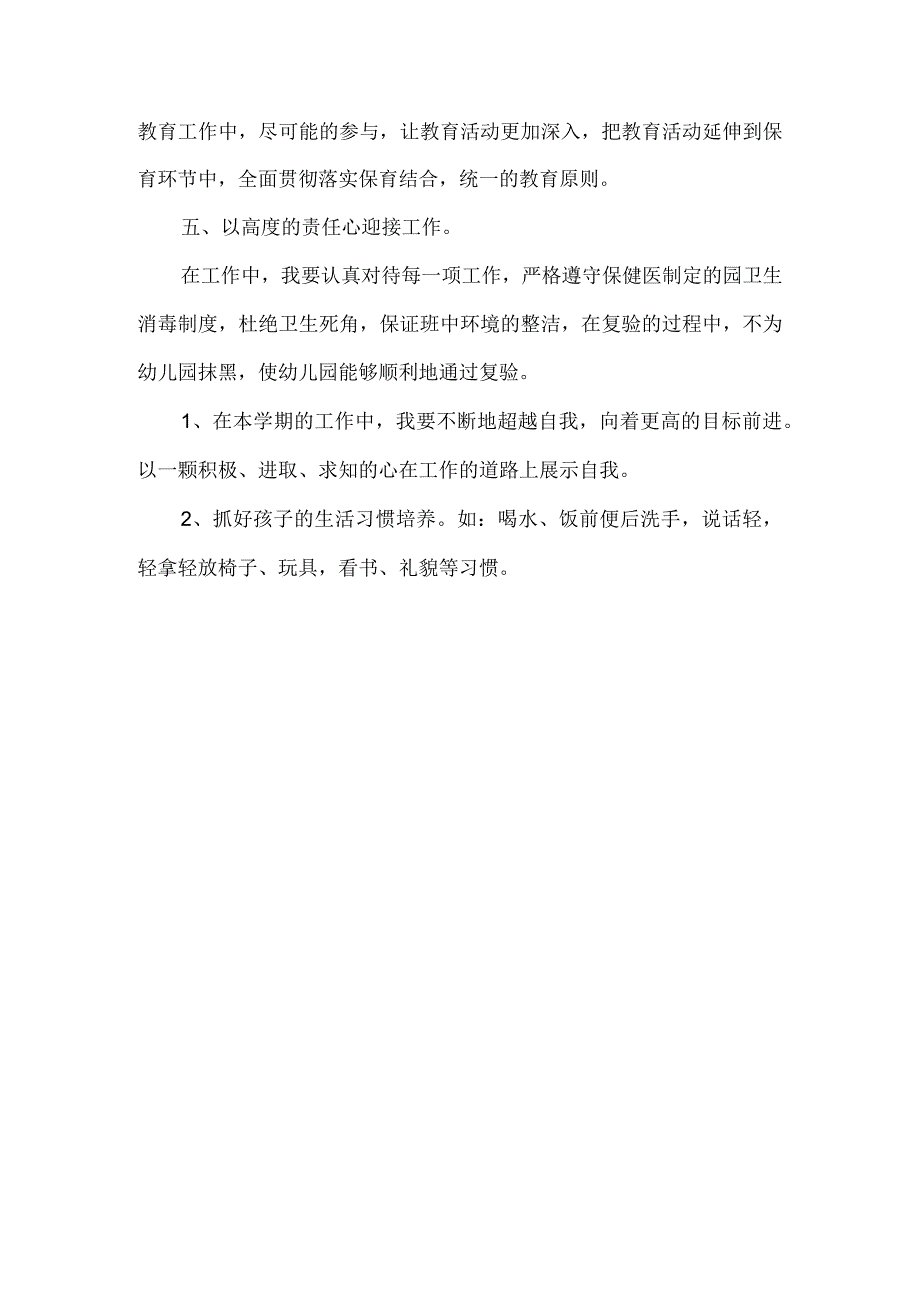 教育工作中，尽可能的参与，让教育活动更加深入，把教育活动延伸到保育环节中，全面贯彻落实保育结合，统一的教育原则。

五、以高度的责任心迎接工作。

在工作中，我要认真对待每一项工作，严格遵守保健医制定的园卫生消毒制度，杜绝卫生死角，保证班中环境的整洁，在复验的过程中，不为幼儿园抹黑，使幼儿园能够顺利地通过复验。

1、在本学期的工作中，我要不断地超越自我，向着更高的目标前进。以一颗积极、进取、求知的心在工作的道路上展示自我。

2、抓好孩子的生活习惯培养。如：喝水、饭前便后洗手，说话轻，轻拿轻放椅子、玩具，看书、礼貌等习惯。